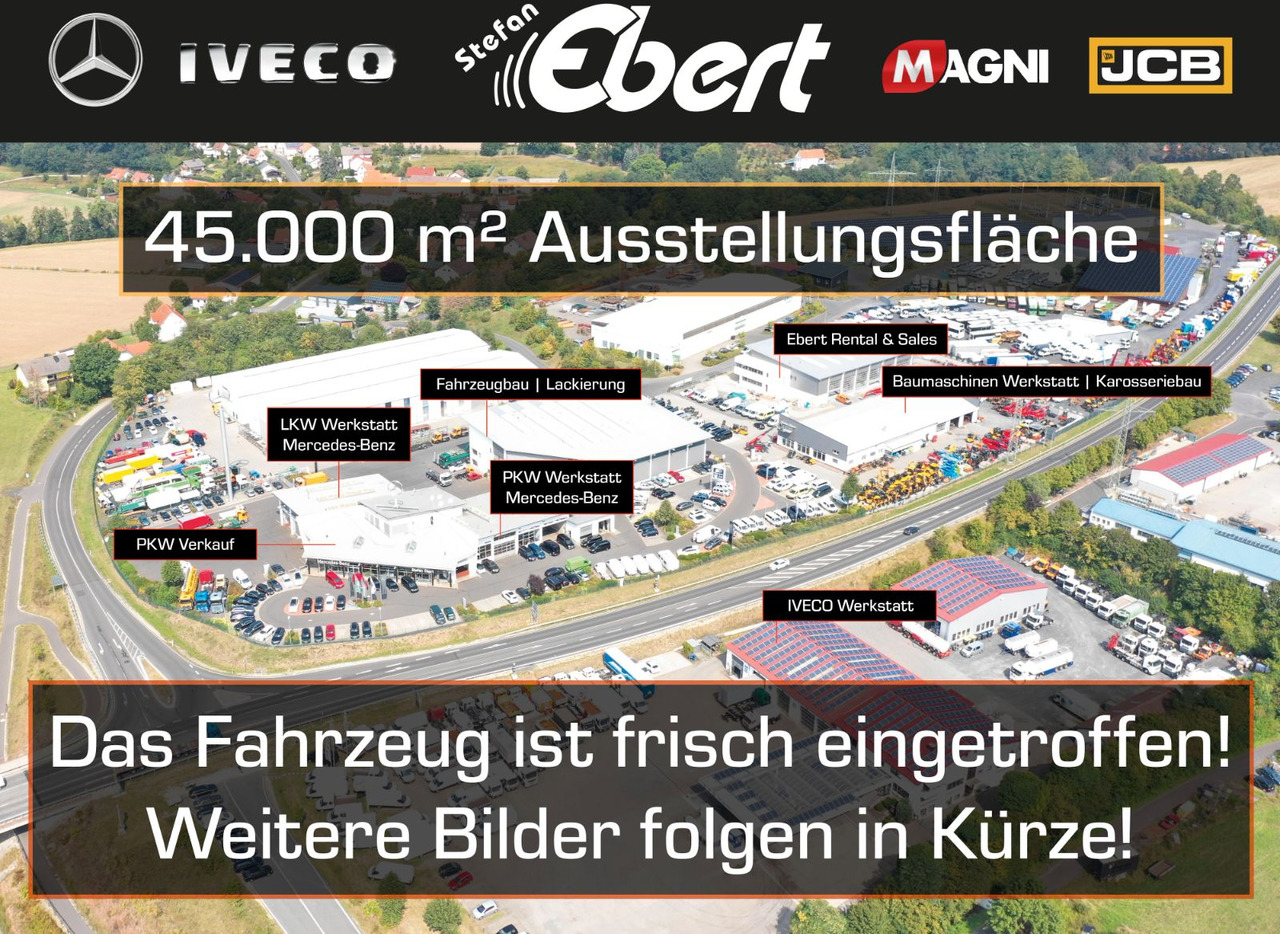 IVECO

Stefan Ebert

MAGNI

JCB

45.000 m² Ausstellungsfläche

Ebert Rental & Sales

Fahrzeugbau | Lackierung

Baumaschinen Werkstatt | Karosseriebau

LKW Werkstatt
Mercedes-Benz

PKW Werkstatt
Mercedes-Benz

PKW Verkauf

IVECO Werkstatt

Das Fahrzeug ist frisch eingetroffen!
Weitere Bilder folgen in Kürze!